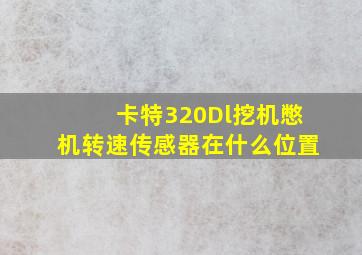 卡特320Dl挖机憋机转速传感器在什么位置